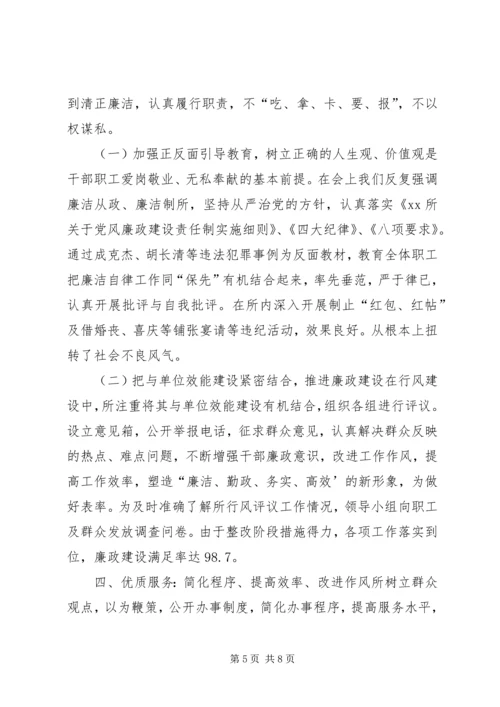 到清正廉洁，认真履行职责，不“吃、拿、卡、要、报”，不以权谋私。

（一）加强正反面引导教育，树立正确的人生观、价值观是干部职工爱岗敬业、无私奉献的基本前提。在会上我们反复强调廉洁从政、廉洁制所，坚持从严治党的方针，认真落实《xx 所关于党风廉政建设责任制实施细则》、《四大纪律》、《八项要求》。通过成克杰、胡长清等违法犯罪事例为反面教材，教育全体职工把廉洁自律工作同“保先”有机结合起来，率先垂范，严于律已，认真开展批评与自我批评。在所内深入开展制止“红包、红帖”及借婚丧、喜庆等铺张宴请等违纪活动，效果良好。从根本上扭转了社会不良风气。

（二）把与单位效能建设紧密结合，推进廉政建设在行风建设中，所注重将其与单位效能建设有机结合，组织各组进行评议。设立意见箱，公开举报电话，征求群众意见，认真解决群众反映的热点、难点问题，不断增强干部廉政意识，改进工作作风，提高工作效率，塑造“廉洁、勤政、务实、高效’的新形象，为做好表率。为及时准确了解所行风评议工作情况，领导小组向职工及群众发放调查问卷。由于整改阶段措施得力，各项工作落实到位，廉政建设满足率达 98.7。

四、优质服务：简化程序、提高效率、改进作风所树立群众观点，以为鞭策，公开办事制度，简化办事程序，提高服务水平，

第 5 页 共 8 页